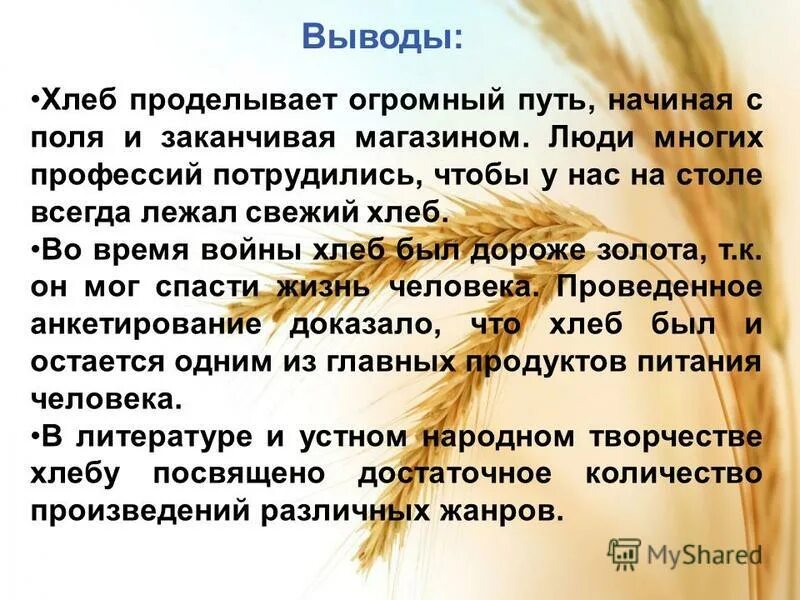 Выводы:

•Хлеб проделывает огромный путь, начиная с поля и заканчивая магазином. Люди многих профессий потрудились, чтобы у нас на столе всегда лежал свежий хлеб.

•Во время войны хлеб был дороже золота, т.к. он мог спасти жизнь человека. Проведенное анкетирование доказало, что хлеб был и остается одним из главных продуктов питания человека.

•В литературе и устном народном творчестве хлебу посвящено достаточное количество произведений различных жанров.

MyShared